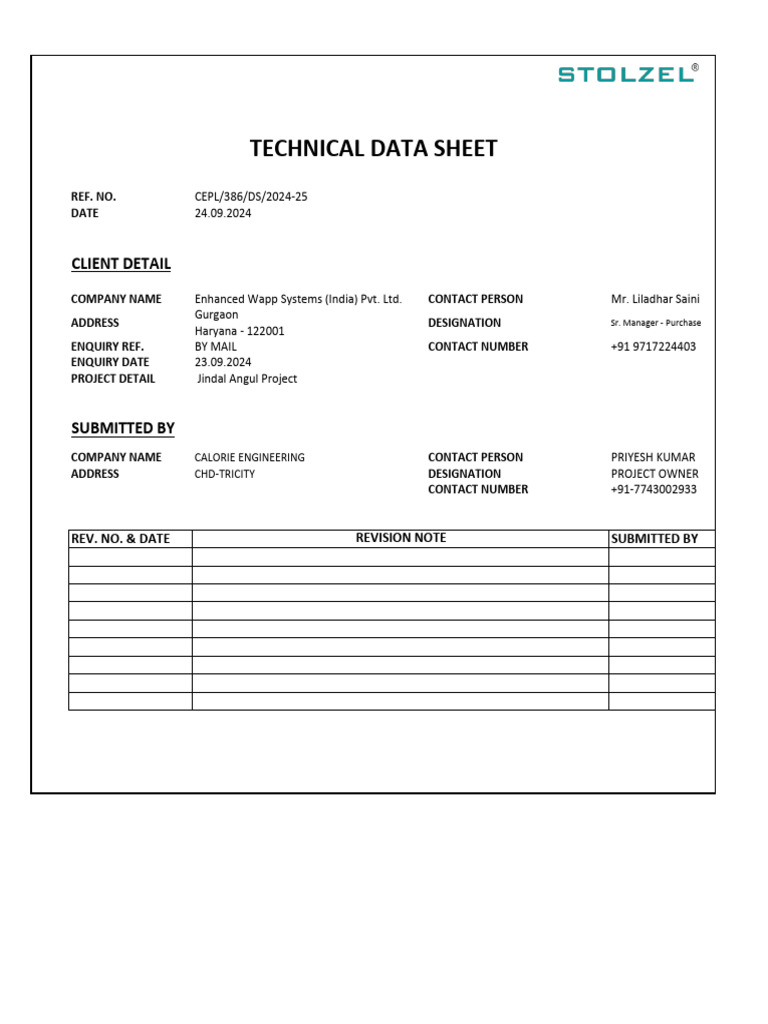 STOLZEL®

TECHNICAL DATA SHEET

REF. NO. CEPL/386/DS/2024-25
DATE 24.09.2024

CLIENT DETAIL

COMPANY NAME Enhanced Wapp Systems (India) Pvt. Ltd.
ADDRESS Gurgaon
Haryana - 122001
ENQUIRY REF. BY MAIL
ENQUIRY DATE 23.09.2024
PROJECT DETAIL Jindal Angul Project

CONTACT PERSON Mr. Liladhar Saini
DESIGNATION Sr. Manager - Purchase
CONTACT NUMBER +91 9717224403

SUBMITTED BY

COMPANY NAME CALORIE ENGINEERING
ADDRESS CHD-TRICITY

CONTACT PERSON PRIYESH KUMAR
DESIGNATION PROJECT OWNER
CONTACT NUMBER +91-7743002933

| REV. NO. & DATE | REVISION NOTE | SUBMITTED BY |
|---|---|---|
| | | |
| | | |
| | | |
| | | |
| | | |
| | | |
| | | |
| | | |
| | | |